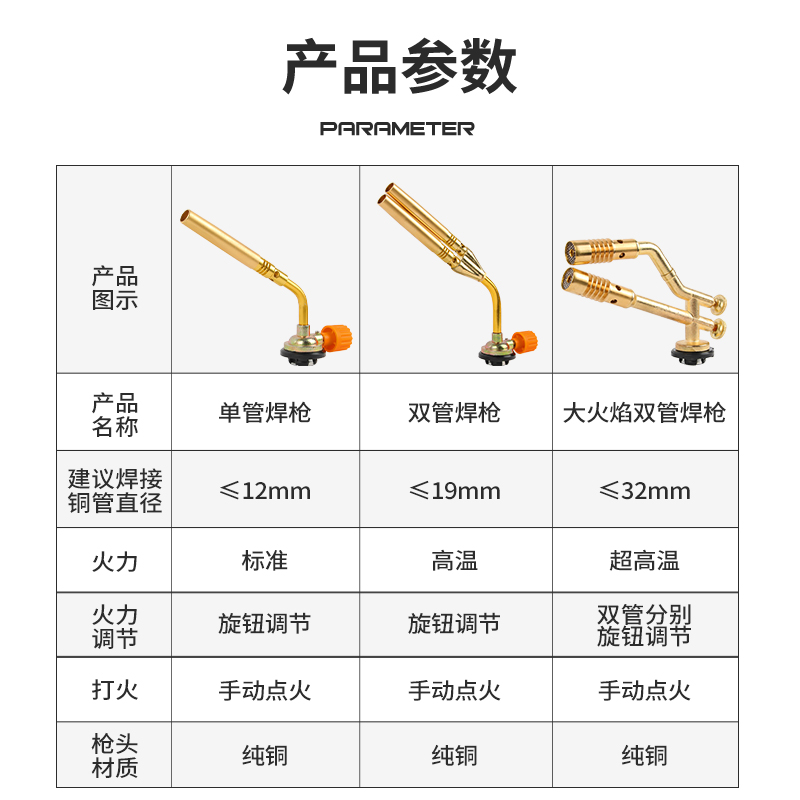 产品参数

PARAMETER

| 产品图示 | | | |
|---|---|---|---|
| 产品名称 | 单管焊枪 | 双管焊枪 | 大火焰双管焊枪 |
| 建议焊接铜管直径 | ≤12mm | ≤19mm | ≤32mm |
| 火力 | 标准 | 高温 | 超高温 |
| 火力调节 | 旋钮调节 | 旋钮调节 | 双管分别旋钮调节 |
| 打火 | 手动点火 | 手动点火 | 手动点火 |
| 枪头材质 | 纯铜 | 纯铜 | 纯铜 |